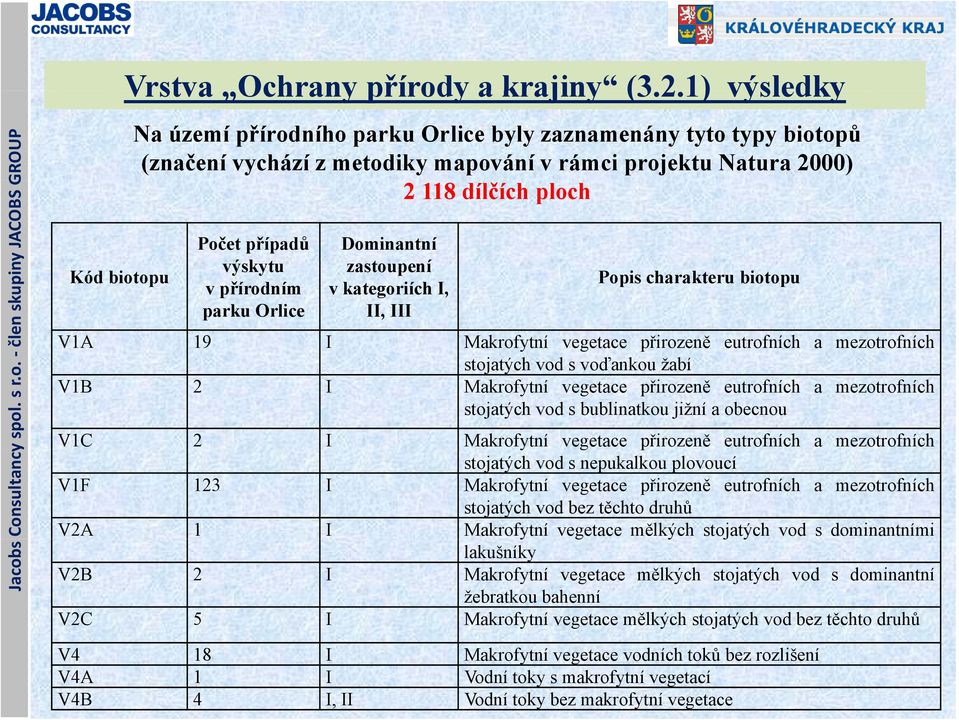 JACOBS CONSULTANCY

KRÁLOVÉHRADECKÝ KRAJ

Jacobs Consultancy spol. s r.o. - člen skupiny JACOBS GROUP

Vrstva „Ochrany přírody a krajiny“ (3.2.1) výsledky

Na území přírodního parku Orlice byly zaznamenány tyto typy biotopů (značení vychází z metodiky mapování v rámci projektu Natura 2000)
2 118 dílčích ploch

| Kód biotopu | Počet případů výskytu v přírodním parku Orlice | Dominantní zastoupení v kategoriích I, II, III | Popis charakteru biotopu |
|---|---|---|---|
| V1A | 19 | I | Makrofytní vegetace přirozeně eutrofních a mezotrofních stojatých vod s voďankou žabí |
| V1B | 2 | I | Makrofytní vegetace přirozeně eutrofních a mezotrofních stojatých vod s bublinatkou jižní a obecnou |
| V1C | 2 | I | Makrofytní vegetace přirozeně eutrofních a mezotrofních stojatých vod s nepukalkou plovoucí |
| V1F | 123 | I | Makrofytní vegetace přirozeně eutrofních a mezotrofních stojatých vod bez těchto druhů |
| V2A | 1 | I | Makrofytní vegetace mělkých stojatých vod s dominantními lakušníky |
| V2B | 2 | I | Makrofytní vegetace mělkých stojatých vod s dominantní žebratkou bahenní |
| V2C | 5 | I | Makrofytní vegetace mělkých stojatých vod bez těchto druhů |
| V4 | 18 | I | Makrofytní vegetace vodních toků bez rozlišení |
| V4A | 1 | I | Vodní toky s makrofytní vegetací |
| V4B | 4 | I, II | Vodní toky bez makrofytní vegetace |